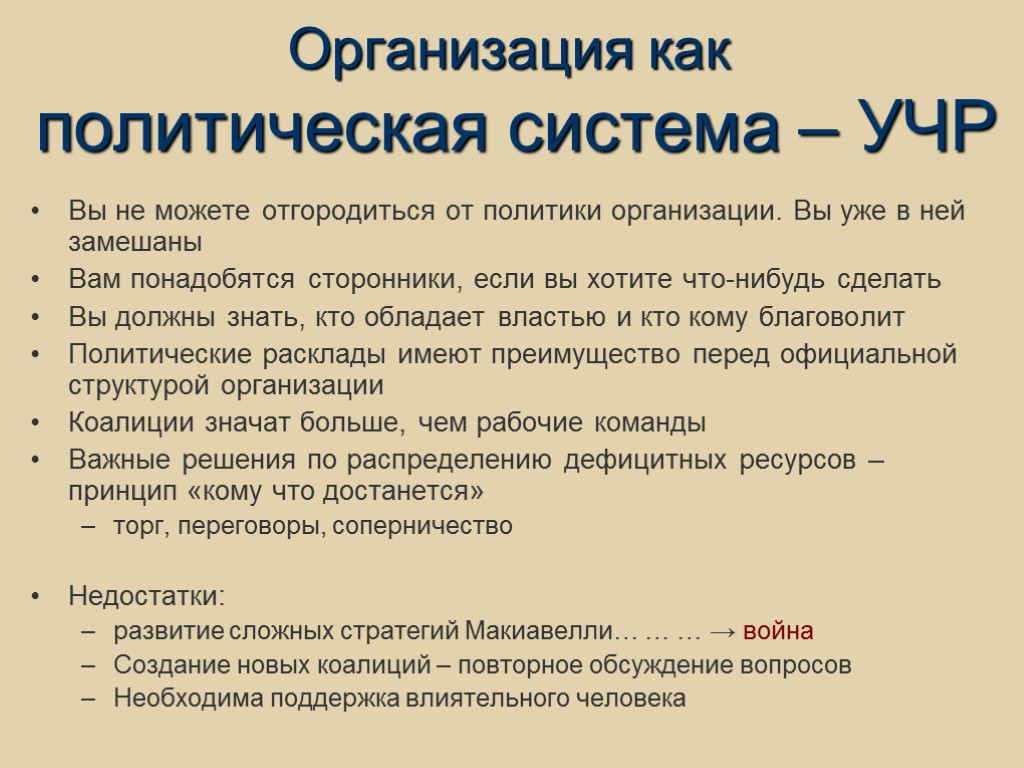 Организация как
политическая система – УЧР

• Вы не можете отгородиться от политики организации. Вы уже в ней замешаны
• Вам понадобятся сторонники, если вы хотите что-нибудь сделать
• Вы должны знать, кто обладает властью и кто кому благоволит
• Политические расклады имеют преимущество перед официальной структурой организации
• Коалиции значат больше, чем рабочие команды
• Важные решения по распределению дефицитных ресурсов – принцип «кому что достанется»
– торг, переговоры, соперничество

• Недостатки:
– развитие сложных стратегий Макиавелли… … … → война
– Создание новых коалиций – повторное обсуждение вопросов
– Необходима поддержка влиятельного человека